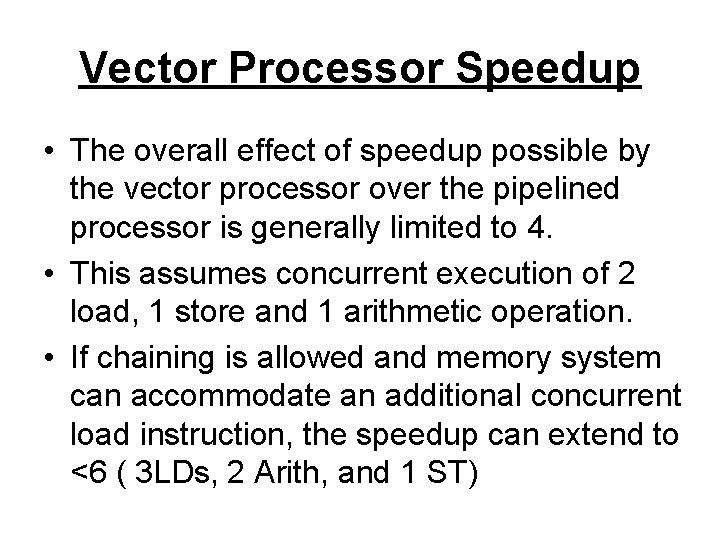 Vector Processor Speedup

• The overall effect of speedup possible by the vector processor over the pipelined processor is generally limited to 4.
• This assumes concurrent execution of 2 load, 1 store and 1 arithmetic operation.
• If chaining is allowed and memory system can accommodate an additional concurrent load instruction, the speedup can extend to <6 ( 3LDs, 2 Arith, and 1 ST)